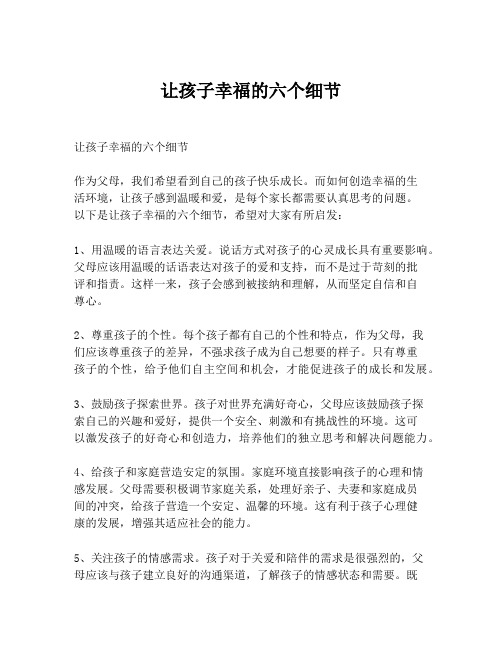 让孩子幸福的六个细节

让孩子幸福的六个细节

作为父母，我们希望看到自己的孩子快乐成长。而如何创造幸福的生活环境，让孩子感到温暖和爱，是每个家长都需要认真思考的问题。以下是让孩子幸福的六个细节，希望对大家有所启发：

1、用温暖的语言表达关爱。说话方式对孩子的心灵成长具有重要影响。父母应该用温暖的话语表达对孩子的爱和支持，而不是过于苛刻的批评和指责。这样一来，孩子会感到被接纳和理解，从而坚定自信和自尊心。

2、尊重孩子的个性。每个孩子都有自己的个性和特点，作为父母，我们应该尊重孩子的差异，不强求孩子成为自己想要的样子。只有尊重孩子的个性，给予他们自主空间和机会，才能促进孩子的成长和发展。

3、鼓励孩子探索世界。孩子对世界充满好奇心，父母应该鼓励孩子探索自己的兴趣和爱好，提供一个安全、刺激和有挑战性的环境。这可以激发孩子的好奇心和创造力，培养他们的独立思考和解决问题能力。

4、给孩子和家庭营造安定的氛围。家庭环境直接影响孩子的心理和情感发展。父母需要积极调节家庭关系，处理好亲子、夫妻和家庭成员间的冲突，给孩子营造一个安定、温馨的环境。这有利于孩子心理健康的发展，增强其适应社会的能力。

5、关注孩子的情感需求。孩子对于关爱和陪伴的需求是很强烈的，父母应该与孩子建立良好的沟通渠道，了解孩子的情感状态和需要。既